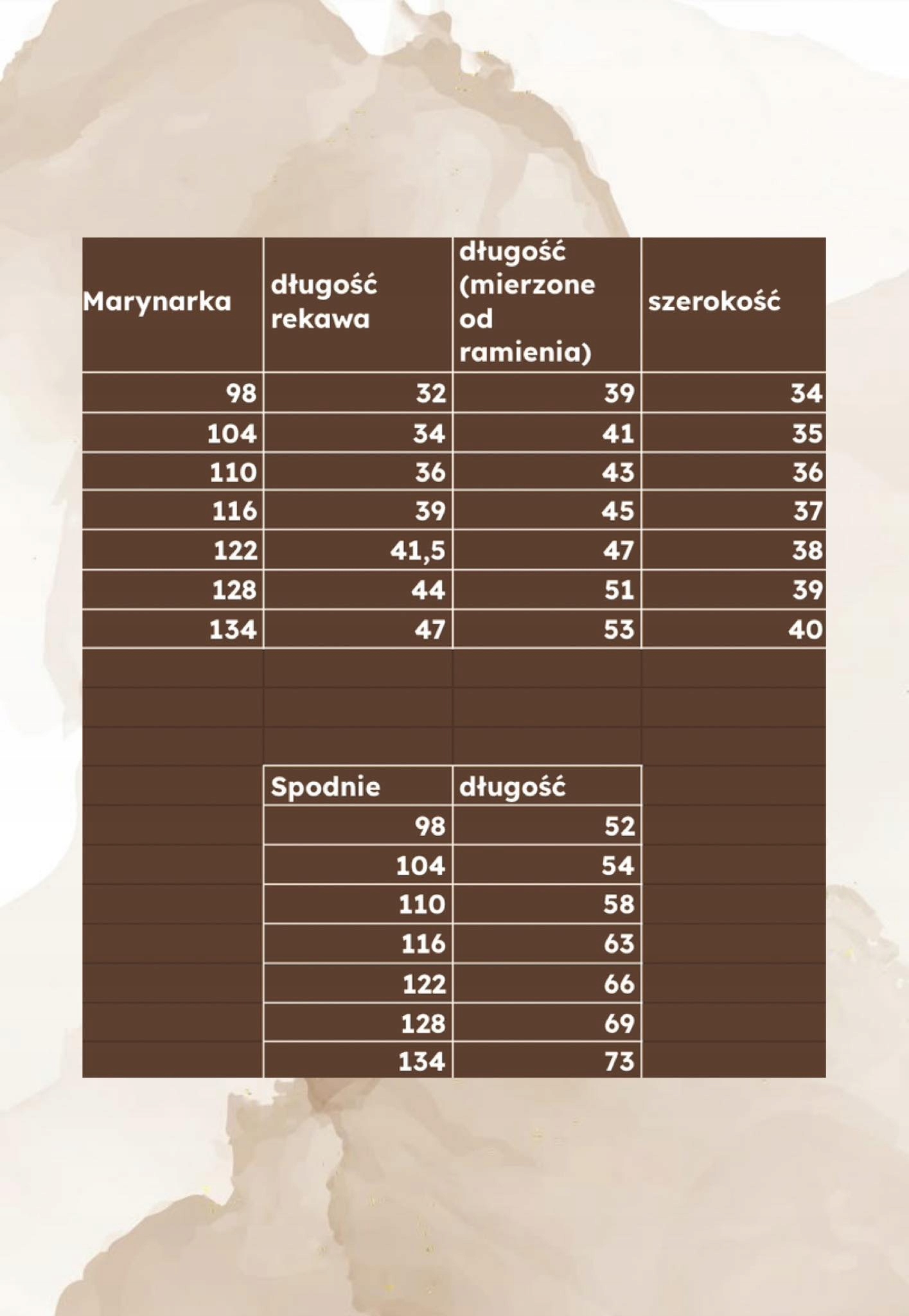 | Marynarka | długość rekawa | długość (mierzone od ramienia) | szerokość |
|---|---|---|---|
| 98 | 32 | 39 | 34 |
| 104 | 34 | 41 | 35 |
| 110 | 36 | 43 | 36 |
| 116 | 39 | 45 | 37 |
| 122 | 41,5 | 47 | 38 |
| 128 | 44 | 51 | 39 |
| 134 | 47 | 53 | 40 |

| Spodnie | długość |
|---|---|
| 98 | 52 |
| 104 | 54 |
| 110 | 58 |
| 116 | 63 |
| 122 | 66 |
| 128 | 69 |
| 134 | 73 |